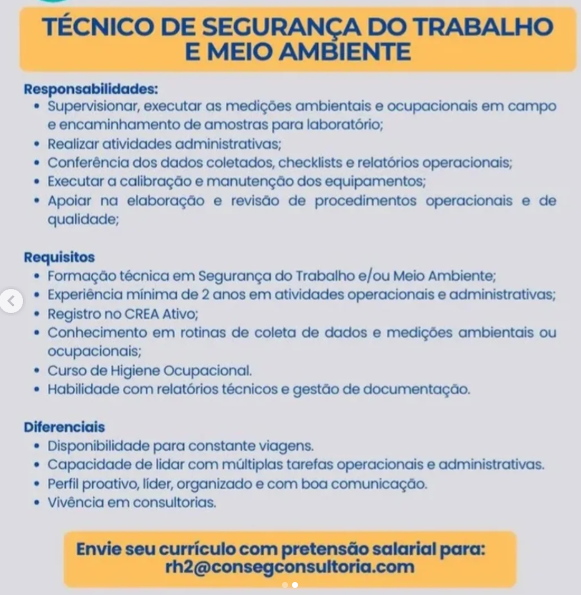 TÉCNICO DE SEGURANÇA DO TRABALHO E MEIO AMBIENTE

Responsabilidades:
• Supervisionar, executar as medições ambientais e ocupacionais em campo e encaminhamento de amostras para laboratório;
• Realizar atividades administrativas;
• Conferência dos dados coletados, checklists e relatórios operacionais;
• Executar a calibração e manutenção dos equipamentos;
• Apoiar na elaboração e revisão de procedimentos operacionais e de qualidade;

Requisitos
• Formação técnica em Segurança do Trabalho e/ou Meio Ambiente;
• Experiência mínima de 2 anos em atividades operacionais e administrativas;
• Registro no CREA Ativo;
• Conhecimento em rotinas de coleta de dados e medições ambientais ou ocupacionais;
• Curso de Higiene Ocupacional.
• Habilidade com relatórios técnicos e gestão de documentação.

Diferenciais
• Disponibilidade para constante viagens.
• Capacidade de lidar com múltiplas tarefas operacionais e administrativas.
• Perfil proativo, líder, organizado e com boa comunicação.
• Vivência em consultorias.

Envie seu currículo com pretensão salarial para:
rh2@consegconsultoria.com